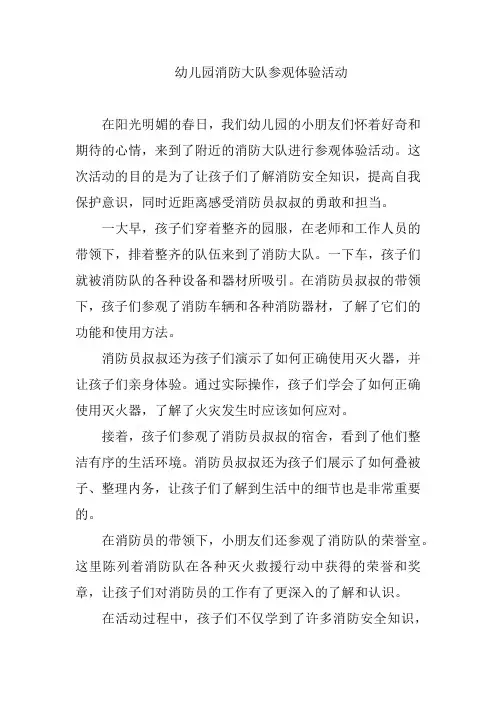 幼儿园消防大队参观体验活动

在阳光明媚的春日，我们幼儿园的小朋友们怀着好奇和期待的心情，来到了附近的消防大队进行参观体验活动。这次活动的目的是为了让孩子们了解消防安全知识，提高自我保护意识，同时近距离感受消防员叔叔的勇敢和担当。

一大早，孩子们穿着整齐的园服，在老师和工作人员的带领下，排着整齐的队伍来到了消防大队。一下车，孩子们就被消防队的各种设备和器材所吸引。在消防员叔叔的带领下，孩子们参观了消防车辆和各种消防器材，了解了它们的功能和使用方法。

消防员叔叔还为孩子们演示了如何正确使用灭火器，并让孩子们亲身体验。通过实际操作，孩子们学会了如何正确使用灭火器，了解了火灾发生时应该如何应对。

接着，孩子们参观了消防员叔叔的宿舍，看到了他们整洁有序的生活环境。消防员叔叔还为孩子们展示了如何叠被子、整理内务，让孩子们了解到生活中的细节也是非常重要的。

在消防员的带领下，小朋友们还参观了消防队的荣誉室。这里陈列着消防队在各种灭火救援行动中获得的荣誉和奖章，让孩子们对消防员的工作有了更深入的了解和认识。

在活动过程中，孩子们不仅学到了许多消防安全知识，